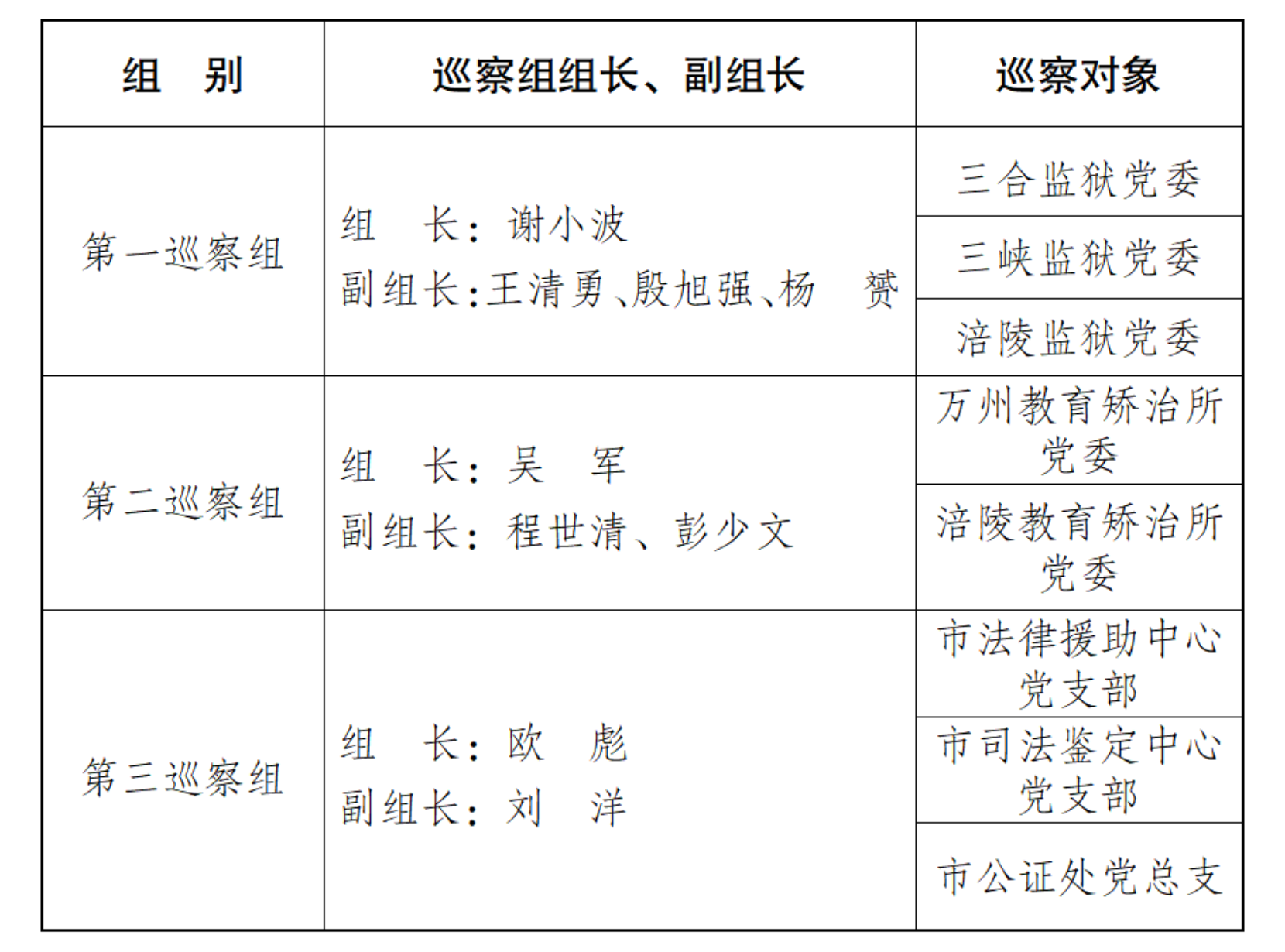 | 组 别 | 巡察组组长、副组长 | 巡察对象 |
|---|---|---|
| 第一巡察组 | 组 长：谢小波 副组长：王清勇、殷旭强、杨 赟 | 三合监狱党委 |
| | | 三峡监狱党委 |
| | | 涪陵监狱党委 |
| 第二巡察组 | 组 长：吴 军 副组长：程世清、彭少文 | 万州教育矫治所党委 |
| | | 涪陵教育矫治所党委 |
| 第三巡察组 | 组 长：欧 彪 副组长：刘 洋 | 市法律援助中心党支部 |
| | | 市司法鉴定中心党支部 |
| | | 市公证处党总支 |